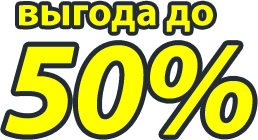 выгода до

50%